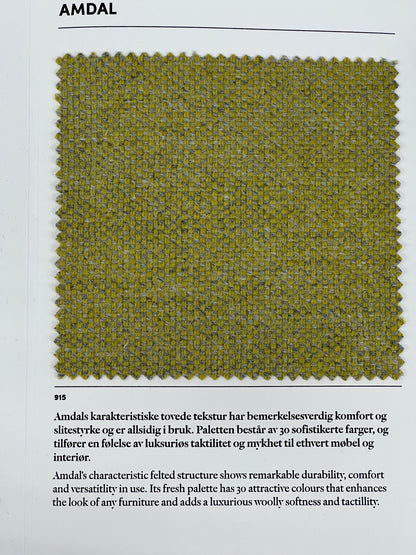 AMDAL

915

Amdals karakteristiske tovede tekstur har bemerkelsesverdig komfort og slitestyrke og er allsidig i bruk. Paletten består av 30 sofistikerte farger, og tilfører en følelse av luksuriøs taktilitet og mykhet til ethvert møbel og interiør.

Amdal's characteristic felted structure shows remarkable durability, comfort and versatitlity in use. Its fresh palette has 30 attractive colours that enhances the look of any furniture and adds a luxurious woolly softness and tactillity.